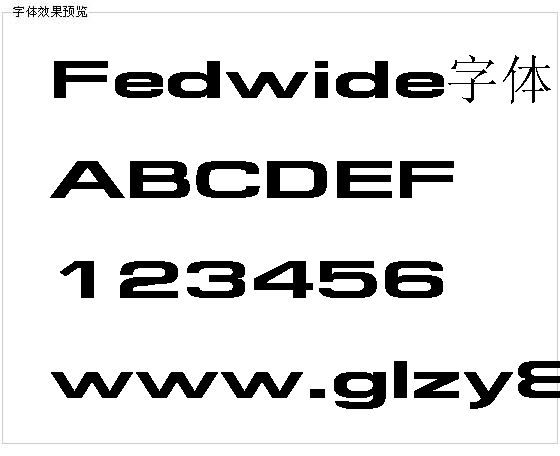 字体效果预览

Fedwide字体

ABCDEF

123456

www.glzy8